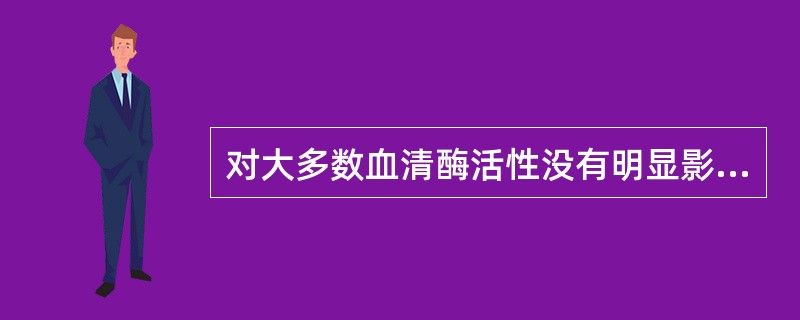 对大多数血清酶活性没有明显影...